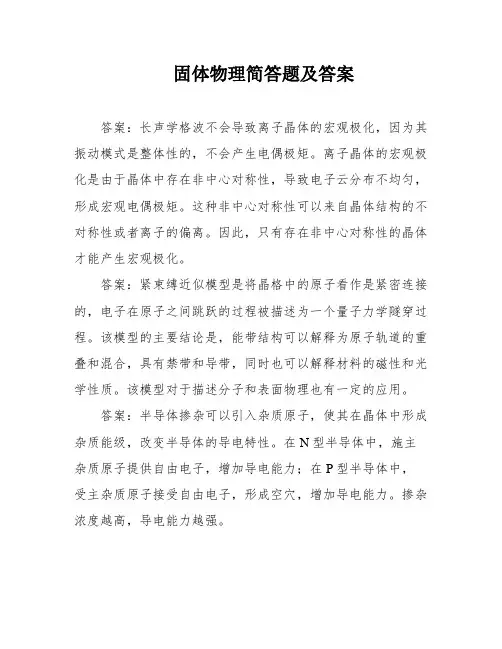 固体物理简答题及答案

答案：长声学格波不会导致离子晶体的宏观极化，因为其振动模式是整体性的，不会产生电偶极矩。离子晶体的宏观极化是由于晶体中存在非中心对称性，导致电子云分布不均匀，形成宏观电偶极矩。这种非中心对称性可以来自晶体结构的不对称性或者离子的偏离。因此，只有存在非中心对称性的晶体才能产生宏观极化。

答案：紧束缚近似模型是将晶格中的原子看作是紧密连接的，电子在原子之间跳跃的过程被描述为一个量子力学隧穿过程。该模型的主要结论是，能带结构可以解释为原子轨道的重叠和混合，具有禁带和导带，同时也可以解释材料的磁性和光学性质。该模型对于描述分子和表面物理也有一定的应用。

答案：半导体掺杂可以引入杂质原子，使其在晶体中形成杂质能级，改变半导体的导电特性。在N型半导体中，施主杂质原子提供自由电子，增加导电能力；在P型半导体中，受主杂质原子接受自由电子，形成空穴，增加导电能力。掺杂浓度越高，导电能力越强。